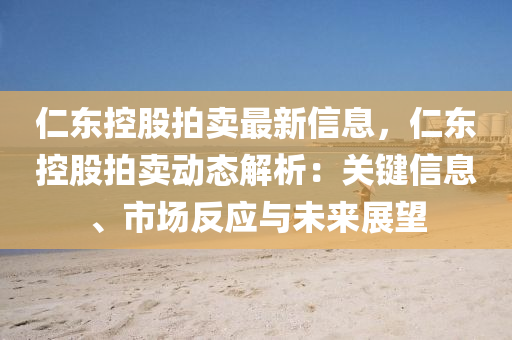 仁东控股拍卖最新信息，仁东控股拍卖动态解析：关键信息、市场反应与未来展望